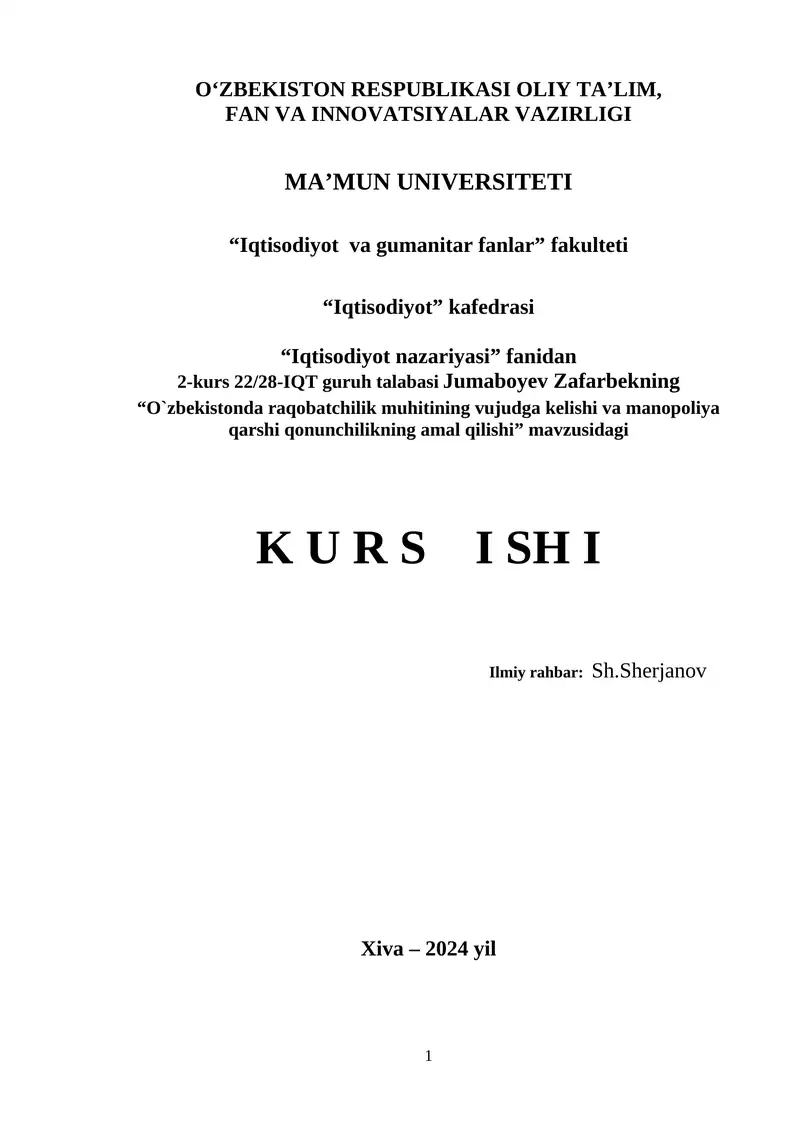 O‘ZBEKISTON RESPUBLIKASI OLIY TA’LIM, FAN VA INNOVATSIYALAR VAZIRLIGI

MA’MUN UNIVERSITETI

“Iqtisodiyot va gumanitar fanlar” fakulteti

“Iqtisodiyot” kafedrasi

“Iqtisodiyot nazariyasi” fanidan
2-kurs 22/28-IQT guruh talabasi Jumaboyev Zafarbekning
“O`zbekistonda raqobatchilik muhitining vujudga kelishi va manopoliya qarshi qonunchilikning amal qilishi” mavzusidagi

K U R S I SH I

Ilmiy rahbar: Sh.Sherjanov

Xiva – 2024 yil

1